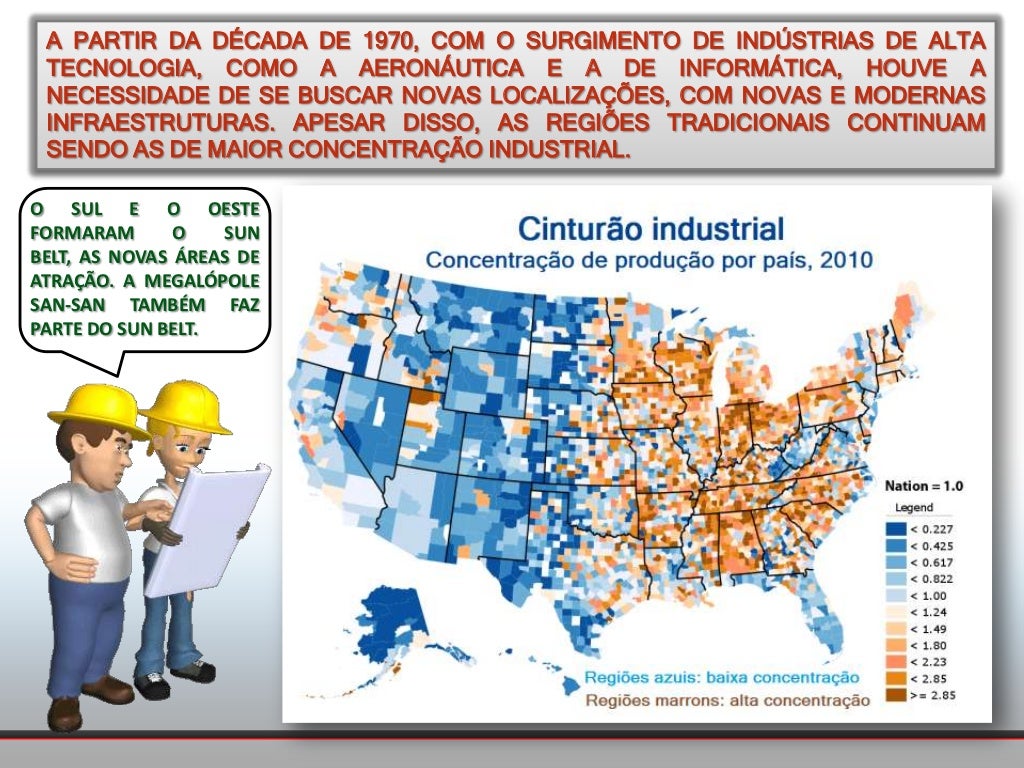 A PARTIR DA DÉCADA DE 1970, COM O SURGIMENTO DE INDÚSTRIAS DE ALTA TECNOLOGIA, COMO A AERONÁUTICA E A DE INFORMÁTICA, HOUVE A NECESSIDADE DE SE BUSCAR NOVAS LOCALIZAÇÕES, COM NOVAS E MODERNAS INFRAESTRUTURAS. APESAR DISSO, AS REGIÕES TRADICIONAIS CONTINUAM SENDO AS DE MAIOR CONCENTRAÇÃO INDUSTRIAL.

O SUL E O OESTE FORMARAM O SUN BELT, AS NOVAS ÁREAS DE ATRAÇÃO. A MEGALÓPOLE SAN-SAN TAMBÉM FAZ PARTE DO SUN BELT.

Cinturão industrial
Concentração de produção por país, 2010

Nation = 1.0
Legend
< 0.227
< 0.425
< 0.617
< 0.822
< 1.00
< 1.24
< 1.49
< 1.80
< 2.23
< 2.85
>= 2.85

Regiões azuis: baixa concentração
Regiões marrons: alta concentração